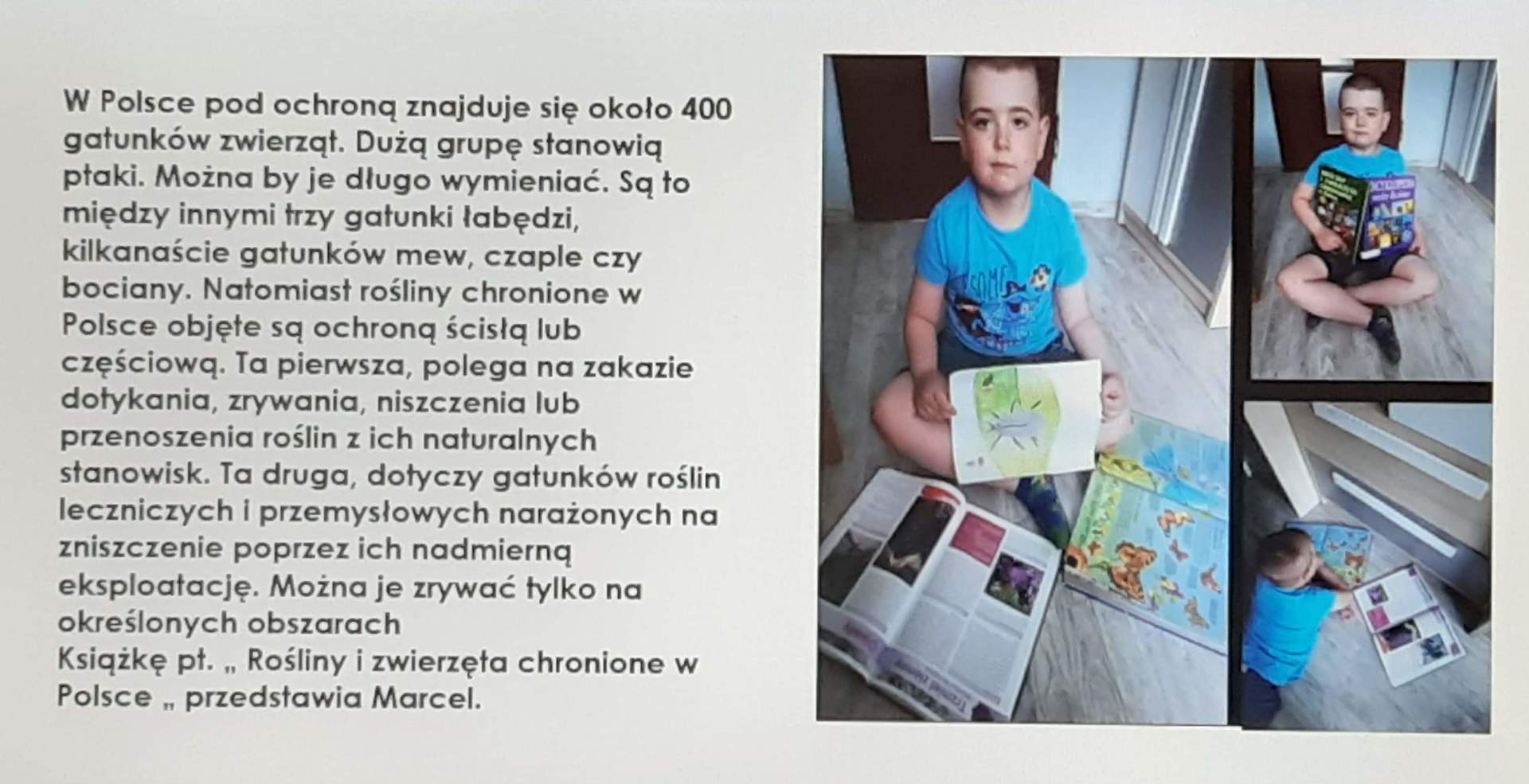 W Polsce pod ochroną znajduje się około 400 gatunków zwierząt. Dużą grupę stanowią ptaki. Można by je długo wymieniać. Są to między innymi trzy gatunki łabędzi, kilkanaście gatunków mew, czaple czy bociany. Natomiast rośliny chronione w Polsce objęte są ochroną ścisłą lub częściową. Ta pierwsza, polega na zakazie dotykania, zrywania, niszczenia lub przenoszenia roślin z ich naturalnych stanowisk. Ta druga, dotyczy gatunków roślin leczniczych i przemysłowych narażonych na zniszczenie poprzez ich nadmierną eksploatację. Można je zrywać tylko na określonych obszarach
Książkę pt. „ Rośliny i zwierzęta chronione w Polsce „ przedstawia Marcel.